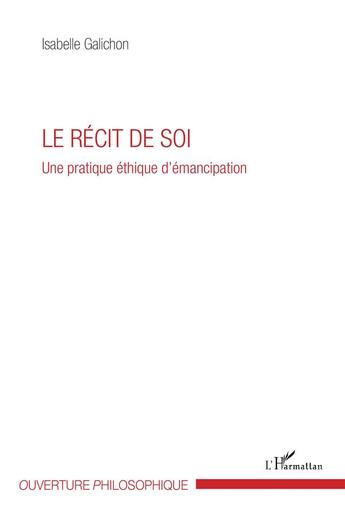 Isabelle Galichon

LE RÉCIT DE SOI

Une pratique éthique d'émancipation

L'Harmattan

OUVERTURE PHILOSOPHIQUE